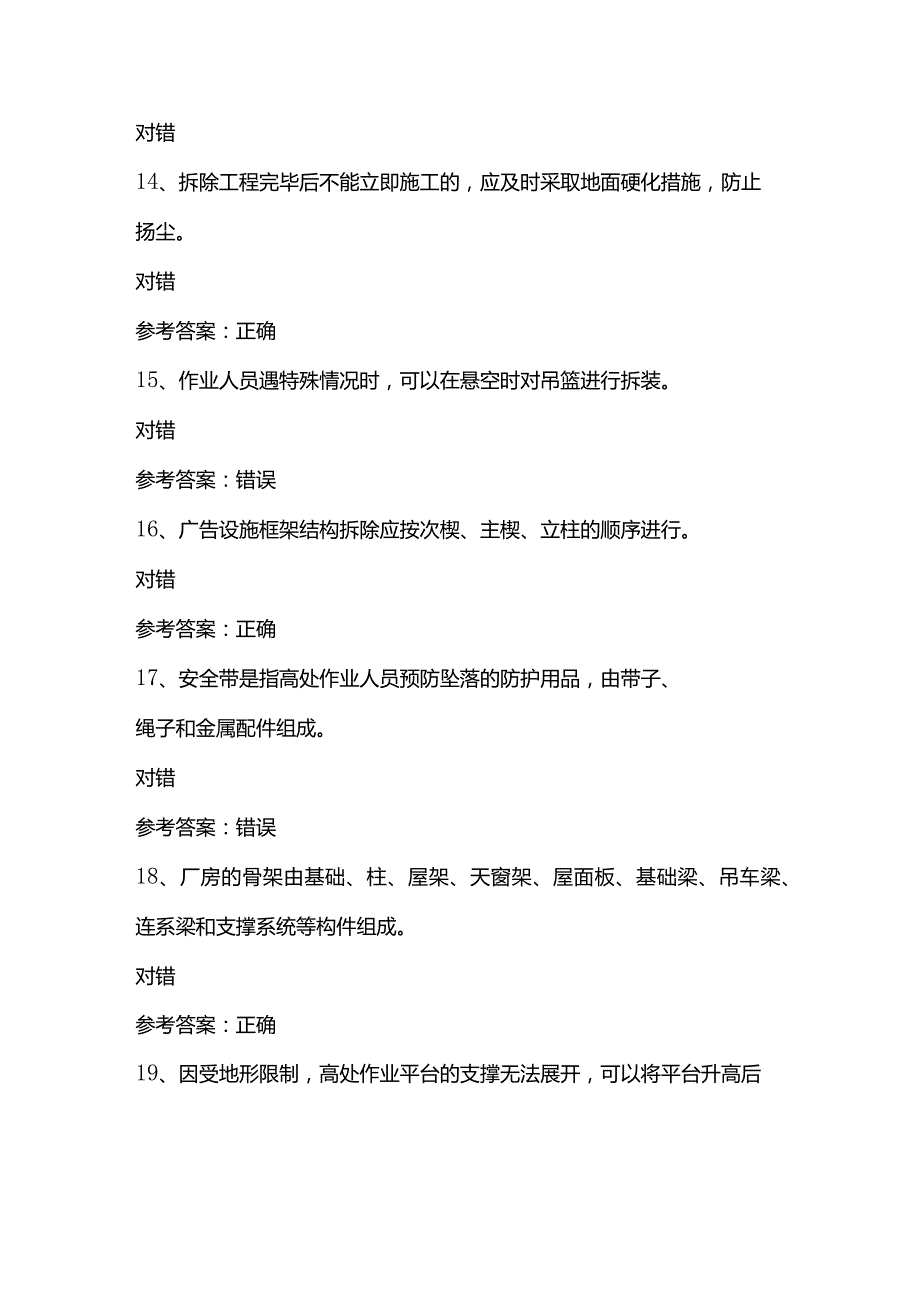 对错

14、拆除工程完毕后不能立即施工的，应及时采取地面硬化措施，防止扬尘。

对错

参考答案：正确

15、作业人员遇特殊情况时，可以在悬空时对吊篮进行拆装。

对错

参考答案：错误

16、广告设施框架结构拆除应按次楔、主楔、立柱的顺序进行。

对错

参考答案：正确

17、安全带是指高处作业人员预防坠落的防护用品，由带子、绳子和金属配件组成。

对错

参考答案：错误

18、厂房的骨架由基础、柱、屋架、天窗架、屋面板、基础梁、吊车梁、连系梁和支撑系统等构件组成。

对错

参考答案：正确

19、因受地形限制，高处作业平台的支撑无法展开，可以将平台升高后